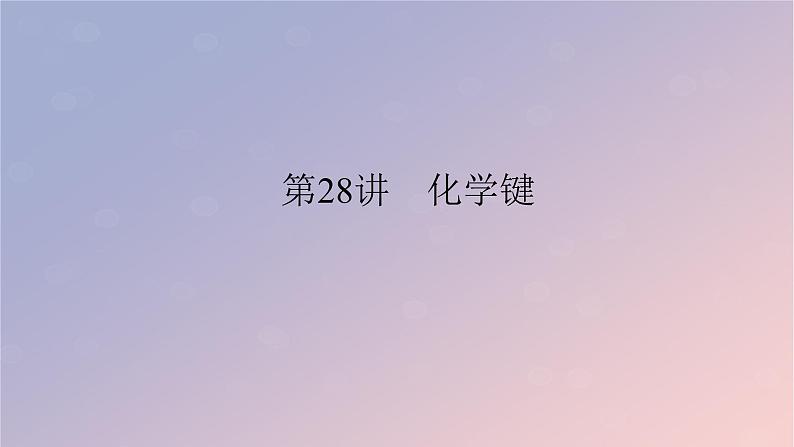 第28讲　化学键